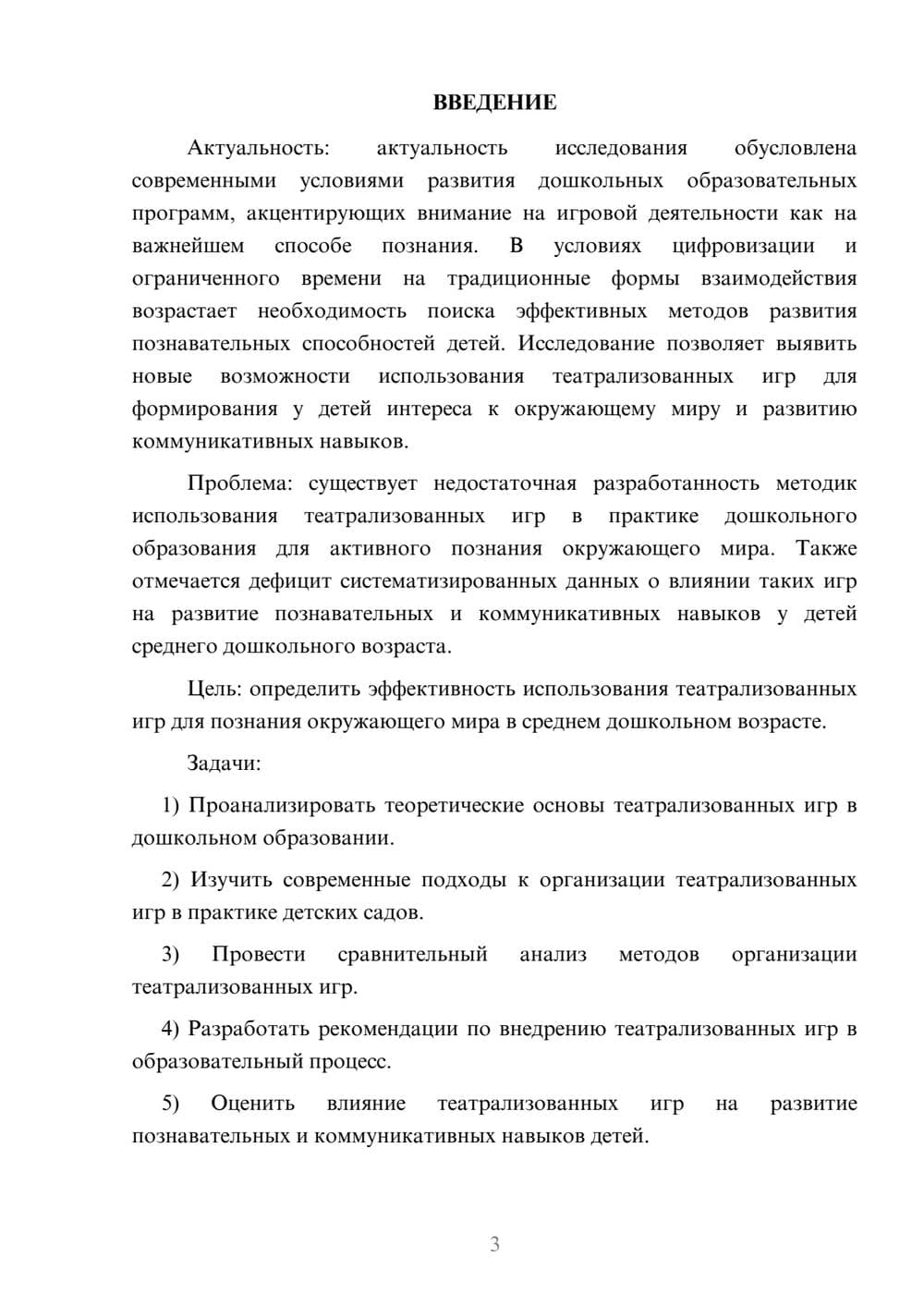 ВВЕДЕНИЕ

Актуальность: актуальность исследования обусловлена современными условиями развития дошкольных образовательных программ, акцентирующих внимание на игровой деятельности как на важнейшем способе познания. В условиях цифровизации и ограниченного времени на традиционные формы взаимодействия возрастает необходимость поиска эффективных методов развития познавательных способностей детей. Исследование позволяет выявить новые возможности использования театрализованных игр для формирования у детей интереса к окружающему миру и развитию коммуникативных навыков.

Проблема: существует недостаточная разработанность методик использования театрализованных игр в практике дошкольного образования для активного познания окружающего мира. Также отмечается дефицит систематизированных данных о влиянии таких игр на развитие познавательных и коммуникативных навыков у детей среднего дошкольного возраста.

Цель: определить эффективность использования театрализованных игр для познания окружающего мира в среднем дошкольном возрасте.

Задачи:

1) Проанализировать теоретические основы театрализованных игр в дошкольном образовании.

2) Изучить современные подходы к организации театрализованных игр в практике детских садов.

3) Провести сравнительный анализ методов организации театрализованных игр.

4) Разработать рекомендации по внедрению театрализованных игр в образовательный процесс.

5) Оценить влияние театрализованных игр на развитие познавательных и коммуникативных навыков детей.

3